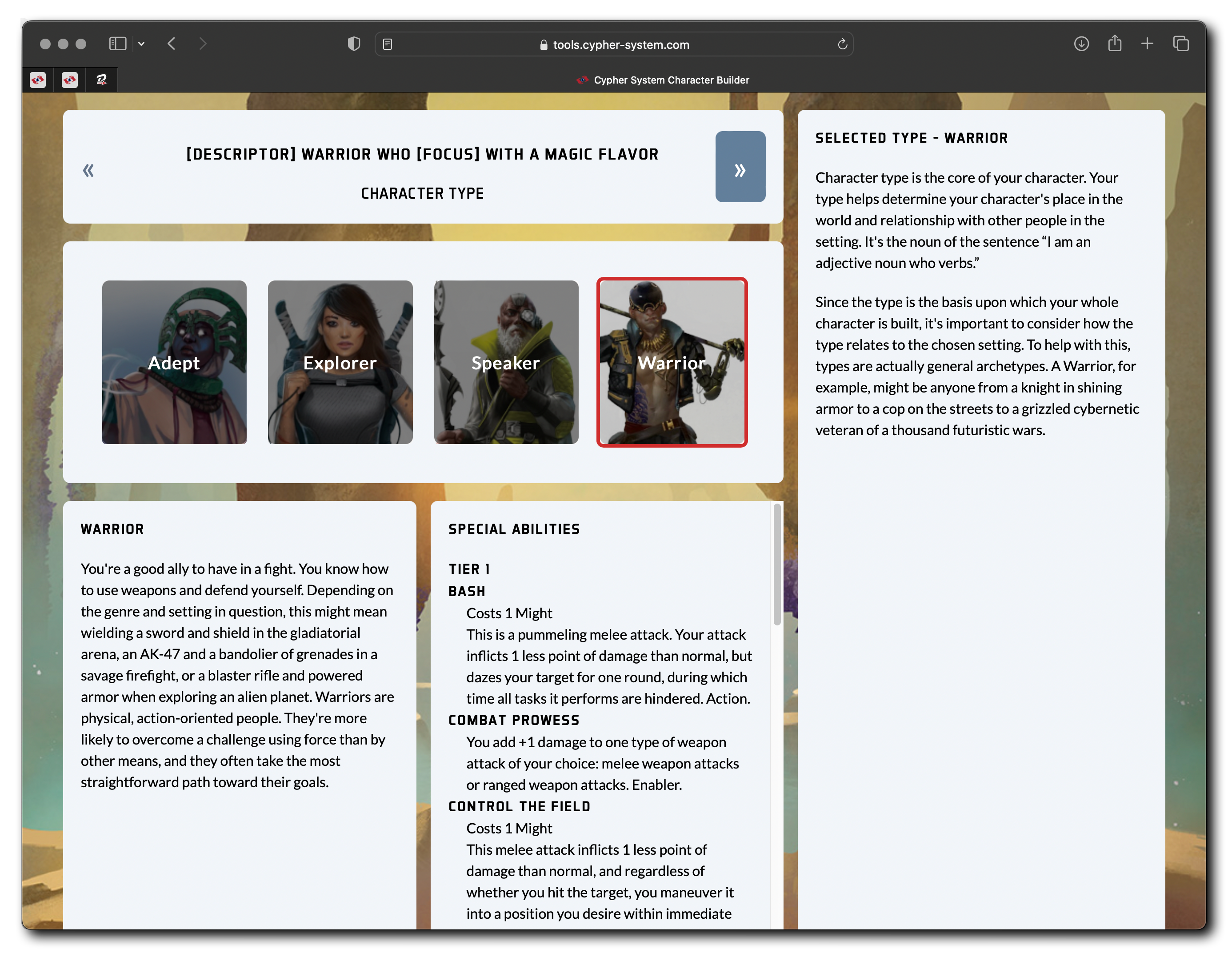 tools.cypher-system.com

Cypher System Character Builder

«

[DESCRIPTOR] WARRIOR WHO [FOCUS] WITH A MAGIC FLAVOR

CHARACTER TYPE

»

Adept

Explorer

Speaker

Warrior

WARRIOR

You're a good ally to have in a fight. You know how to use weapons and defend yourself. Depending on the genre and setting in question, this might mean wielding a sword and shield in the gladiatorial arena, an AK-47 and a bandolier of grenades in a savage firefight, or a blaster rifle and powered armor when exploring an alien planet. Warriors are physical, action-oriented people. They're more likely to overcome a challenge using force than by other means, and they often take the most straightforward path toward their goals.

SPECIAL ABILITIES

TIER 1

BASH

Costs 1 Might

This is a pummeling melee attack. Your attack inflicts 1 less point of damage than normal, but dazes your target for one round, during which time all tasks it performs are hindered. Action.

COMBAT PROWESS

You add +1 damage to one type of weapon attack of your choice: melee weapon attacks or ranged weapon attacks. Enabler.

CONTROL THE FIELD

Costs 1 Might

This melee attack inflicts 1 less point of damage than normal, and regardless of whether you hit the target, you maneuver it into a position you desire within immediate

SELECTED TYPE - WARRIOR

Character type is the core of your character. Your type helps determine your character's place in the world and relationship with other people in the setting. It's the noun of the sentence “I am an adjective noun who verbs.”

Since the type is the basis upon which your whole character is built, it's important to consider how the type relates to the chosen setting. To help with this, types are actually general archetypes. A Warrior, for example, might be anyone from a knight in shining armor to a cop on the streets to a grizzled cybernetic veteran of a thousand futuristic wars.